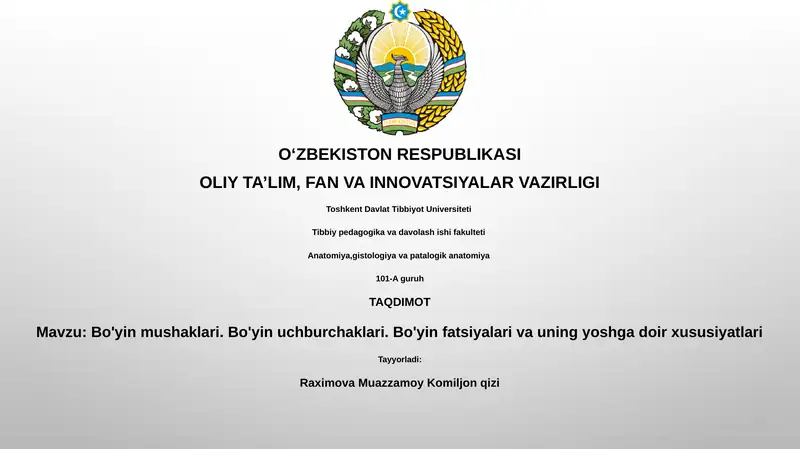 O‘ZBEKISTON RESPUBLIKASI

OLIY TA’LIM, FAN VA INNOVATSIYALAR VAZIRLIGI

Toshkent Davlat Tibbiyot Universiteti

Tibbiy pedagogika va davolash ishi fakulteti

Anatomiya,gistologiya va patalogik anatomiya

101-A guruh

TAQDIMOT

Mavzu: Bo'yin mushaklari. Bo'yin uchburchaklari. Bo'yin fatsiyalari va uning yoshga doir xususiyatlari

Tayyorladi:

Raximova Muazzamoy Komiljon qizi